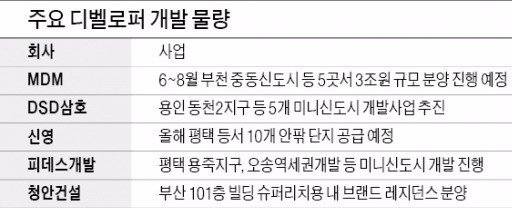 주요 디벨로퍼 개발 물량

| 회사 | 사업 |
|---|---|
| MDM | 6~8월 부천 중동신도시 등 5곳서 3조원 규모 분양 진행 예정 |
| DSD삼호 | 용인 동천2지구 등 5개 미니신도시 개발사업 추진 |
| 신영 | 올해 평택 등서 10개 안팎 단지 공급 예정 |
| 피데스개발 | 평택 용죽지구, 오송역세권개발 등 미니신도시 개발 진행 |
| 청안건설 | 부산 101층 빌딩 슈퍼리치용 내 브랜드 레지던스 분양 |